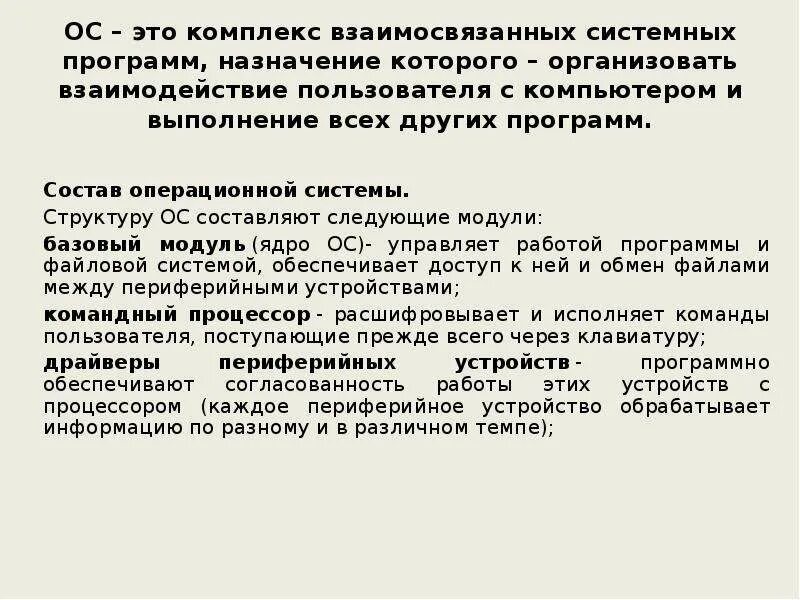 ОС – это комплекс взаимосвязанных системных программ, назначение которого – организовать взаимодействие пользователя с компьютером и выполнение всех других программ.

Состав операционной системы.

Структуру ОС составляют следующие модули:

базовый модуль (ядро ОС)- управляет работой программы и файловой системой, обеспечивает доступ к ней и обмен файлами между периферийными устройствами;

командный процессор - расшифровывает и исполняет команды пользователя, поступающие прежде всего через клавиатуру;

драйверы периферийных устройств - программно обеспечивают согласованность работы этих устройств с процессором (каждое периферийное устройство обрабатывает информацию по разному и в различном темпе);